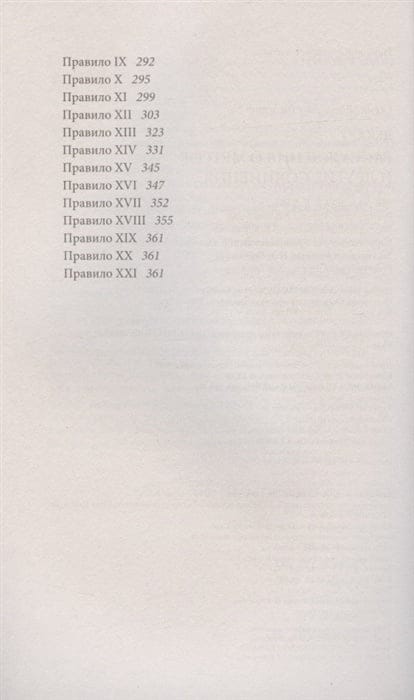 Правило IX 292
Правило X 295
Правило XI 299
Правило XII 303
Правило XIII 323
Правило XIV 331
Правило XV 345
Правило XVI 347
Правило XVII 352
Правило XVIII 355
Правило XIX 361
Правило XX 361
Правило XXI 361